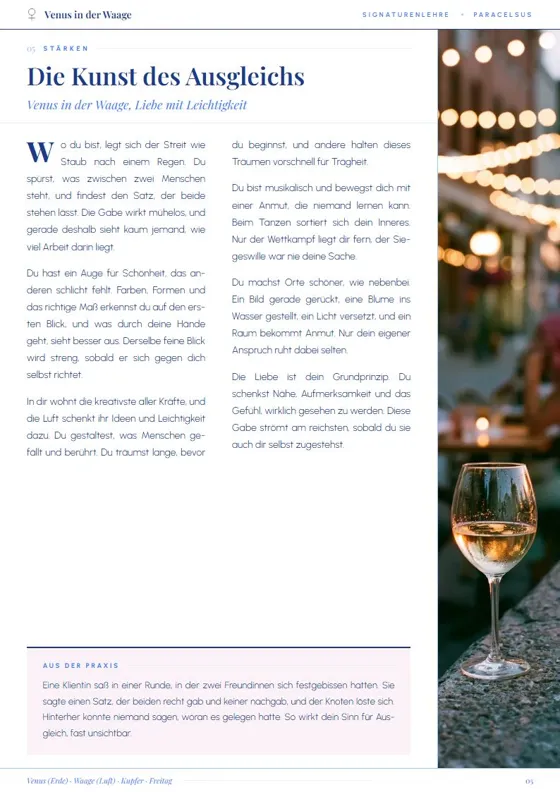 ♀ Venus in der Waage

SIGNATURENLEHRE · PARACELSUS

05 STÄRKEN

Die Kunst des Ausgleichs

Venus in der Waage, Liebe mit Leichtigkeit

Wo du bist, legt sich der Streit wie Staub nach einem Regen. Du spürst, was zwischen zwei Menschen steht, und findest den Satz, der beide stehen lässt. Die Gabe wirkt mühelos, und gerade deshalb sieht kaum jemand, wie viel Arbeit darin liegt.

Du hast ein Auge für Schönheit, das anderen schlicht fehlt. Farben, Formen und das richtige Maß erkennst du auf den ersten Blick, und was durch deine Hände geht, sieht besser aus. Derselbe feine Blick wird streng, sobald er sich gegen dich selbst richtet.

In dir wohnt die kreativste aller Kräfte, und die Luft schenkt ihr Ideen und Leichtigkeit dazu. Du gestaltest, was Menschen gefällt und berührt. Du träumst lange, bevor du beginnst, und andere halten dieses Träumen vorschnell für Trägheit.

Du bist musikalisch und bewegst dich mit einer Anmut, die niemand lernen kann. Beim Tanzen sortiert sich dein Inneres. Nur der Wettkampf liegt dir fern, der Siegeswille war nie deine Sache.

Du machst Orte schöner, wie nebenbei. Ein Bild gerade gerückt, eine Blume ins Wasser gestellt, ein Licht versetzt, und ein Raum bekommt Anmut. Nur dein eigener Anspruch ruht dabei selten.

Die Liebe ist dein Grundprinzip. Du schenkst Nähe, Aufmerksamkeit und das Gefühl, wirklich gesehen zu werden. Diese Gabe strömt am reichsten, sobald du sie auch dir selbst zugestehst.

AUS DER PRAXIS

Eine Klientin saß in einer Runde, in der zwei Freundinnen sich festgebissen hatten. Sie sagte einen Satz, der beiden recht gab und keiner nachgab, und der Knoten löste sich. Hinterher konnte niemand sagen, woran es gelegen hatte. So wirkt dein Sinn für Ausgleich, fast unsichtbar.

Venus (Erde) · Waage (Luft) · Kupfer · Freitag

05